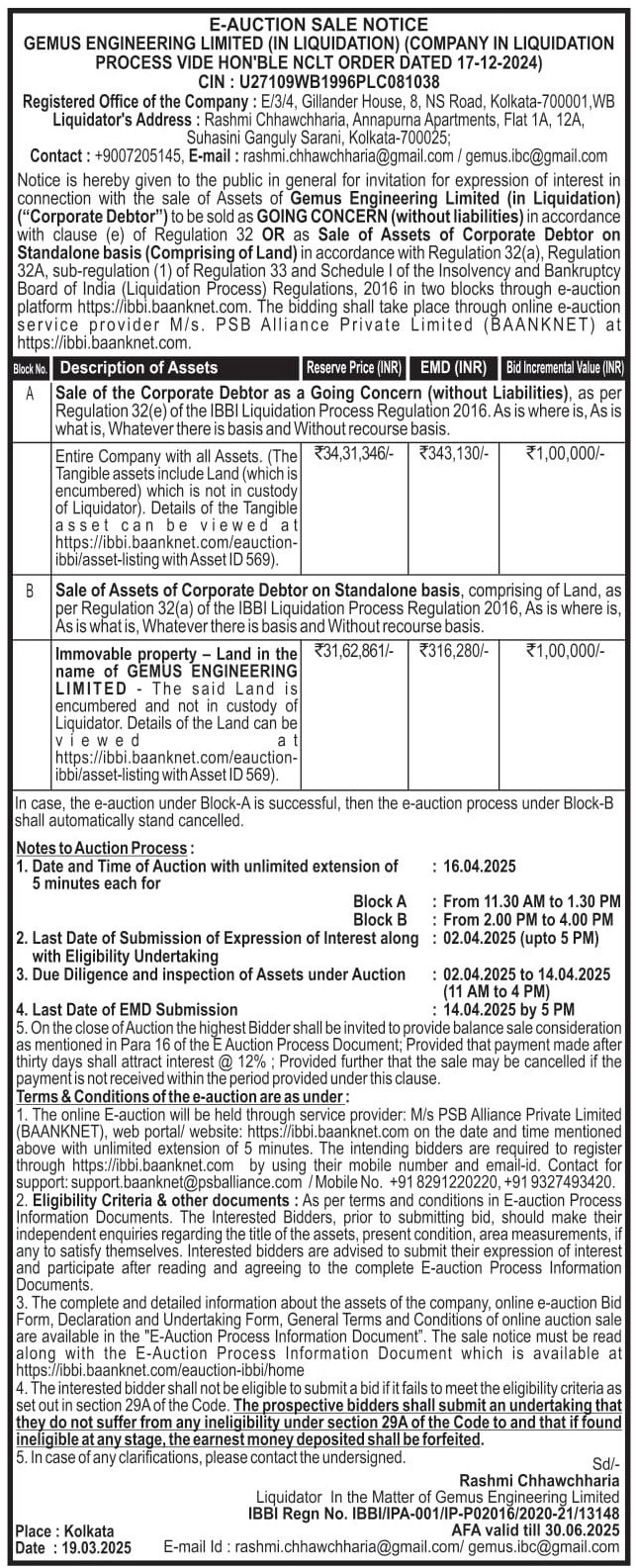 E-AUCTION SALE NOTICE
GEMUS ENGINEERING LIMITED (IN LIQUIDATION) (COMPANY IN LIQUIDATION PROCESS VIDE HON'BLE NCLT ORDER DATED 17-12-2024)
CIN : U27109WB1996PLC081038
Registered Office of the Company : E/3/4, Gillander House, 8, NS Road, Kolkata-700001,WB
Liquidator's Address : Rashmi Chhawchharia, Annapurna Apartments, Flat 1A, 12A, Suhasini Ganguly Sarani, Kolkata-700025;
Contact : +9007205145, E-mail : rashmi.chhawchharia@gmail.com / gemus.ibc@gmail.com

Notice is hereby given to the public in general for invitation for expression of interest in connection with the sale of Assets of Gemus Engineering Limited (in Liquidation) ("Corporate Debtor") to be sold as GOING CONCERN (without liabilities) in accordance with clause (e) of Regulation 32 OR as Sale of Assets of Corporate Debtor on Standalone basis (Comprising of Land) in accordance with Regulation 32(a), Regulation 32A, sub-regulation (1) of Regulation 33 and Schedule I of the Insolvency and Bankruptcy Board of India (Liquidation Process) Regulations, 2016 in two blocks through e-auction platform https://ibbi.baanknet.com. The bidding shall take place through online e-auction service provider M/s. PSB Alliance Private Limited (BAANKNET) at https://ibbi.baanknet.com.

| Block No. | Description of Assets | Reserve Price (INR) | EMD (INR) | Bid Incremental Value (INR) |
|---|---|---|---|---|
| A | Sale of the Corporate Debtor as a Going Concern (without Liabilities), as per Regulation 32(e) of the IBBI Liquidation Process Regulation 2016. As is where is, As is what is, Whatever there is basis and Without recourse basis. | | | |
| | Entire Company with all Assets. (The Tangible assets include Land (which is encumbered) which is not in custody of Liquidator). Details of the Tangible asset can be viewed at https://ibbi.baanknet.com/eauction-ibbi/asset-listing with Asset ID 569). | ₹34,31,346/- | ₹343,130/- | ₹1,00,000/- |
| B | Sale of Assets of Corporate Debtor on Standalone basis, comprising of Land, as per Regulation 32(a) of the IBBI Liquidation Process Regulation 2016, As is where is, As is what is, Whatever there is basis and Without recourse basis. | | | |
| | Immovable property – Land in the name of GEMUS ENGINEERING LIMITED - The said Land is encumbered and not in custody of Liquidator. Details of the Land can be viewed at https://ibbi.baanknet.com/eauction-ibbi/asset-listing with Asset ID 569). | ₹31,62,861/- | ₹316,280/- | ₹1,00,000/- |

In case, the e-auction under Block-A is successful, then the e-auction process under Block-B shall automatically stand cancelled.

Notes to Auction Process :
1. Date and Time of Auction with unlimited extension of 5 minutes each for : 16.04.2025
Block A : From 11.30 AM to 1.30 PM
Block B : From 2.00 PM to 4.00 PM
2. Last Date of Submission of Expression of Interest along with Eligibility Undertaking : 02.04.2025 (upto 5 PM)
3. Due Diligence and inspection of Assets under Auction : 02.04.2025 to 14.04.2025 (11 AM to 4 PM)
4. Last Date of EMD Submission : 14.04.2025 by 5 PM
5. On the close of Auction the highest Bidder shall be invited to provide balance sale consideration as mentioned in Para 16 of the E Auction Process Document; Provided that payment made after thirty days shall attract interest @ 12% ; Provided further that the sale may be cancelled if the payment is not received within the period provided under this clause.

Terms & Conditions of the e-auction are as under :
1. The online E-auction will be held through service provider: M/s PSB Alliance Private Limited (BAANKNET), web portal/ website: https://ibbi.baanknet.com on the date and time mentioned above with unlimited extension of 5 minutes. The intending bidders are required to register through https://ibbi.baanknet.com by using their mobile number and email-id. Contact for support: support.baanknet@psballiance.com / Mobile No. +91 8291220220, +91 9327493420.
2. Eligibility Criteria & other documents : As per terms and conditions in E-auction Process Information Documents. The Interested Bidders, prior to submitting bid, should make their independent enquiries regarding the title of the assets, present condition, area measurements, if any to satisfy themselves. Interested bidders are advised to submit their expression of interest and participate after reading and agreeing to the complete E-auction Process Information Documents.
3. The complete and detailed information about the assets of the company, online e-auction Bid Form, Declaration and Undertaking Form, General Terms and Conditions of online auction sale are available in the "E-Auction Process Information Document". The sale notice must be read along with the E-Auction Process Information Document which is available at https://ibbi.baanknet.com/eauction-ibbi/home
4. The interested bidder shall not be eligible to submit a bid if it fails to meet the eligibility criteria as set out in section 29A of the Code. The prospective bidders shall submit an undertaking that they do not suffer from any ineligibility under section 29A of the Code to and that if found ineligible at any stage, the earnest money deposited shall be forfeited.
5. In case of any clarifications, please contact the undersigned.

Sd/-
Rashmi Chhawchharia
Liquidator In the Matter of Gemus Engineering Limited
IBBI Regn No. IBBI/IPA-001/IP-P02016/2020-21/13148
AFA valid till 30.06.2025
Place : Kolkata
Date : 19.03.2025
E-mail Id : rashmi.chhawchharia@gmail.com/ gemus.ibc@gmail.com